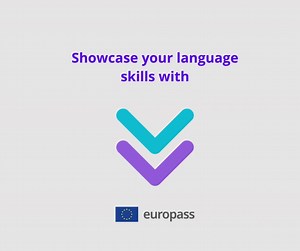 Showcase your language skills with

europass